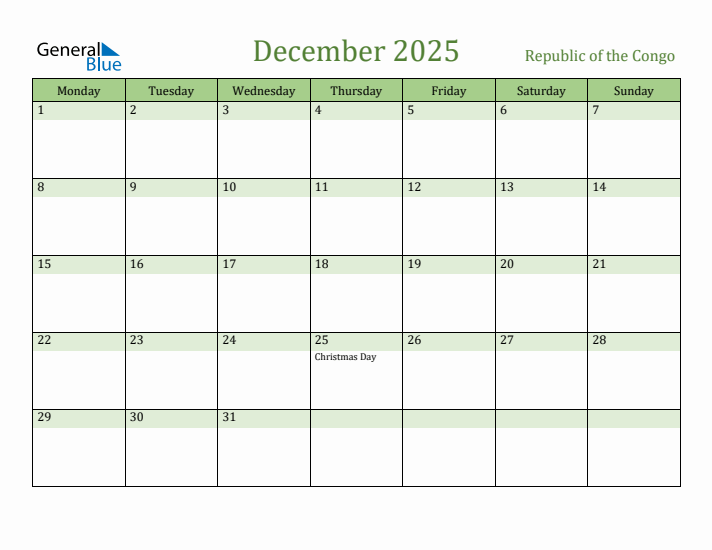 General Blue

December 2025

Republic of the Congo

| Monday | Tuesday | Wednesday | Thursday | Friday | Saturday | Sunday |
|---|---|---|---|---|---|---|
| 1 | 2 | 3 | 4 | 5 | 6 | 7 |
| 8 | 9 | 10 | 11 | 12 | 13 | 14 |
| 15 | 16 | 17 | 18 | 19 | 20 | 21 |
| 22 | 23 | 24 | 25 Christmas Day | 26 | 27 | 28 |
| 29 | 30 | 31 | | | | |